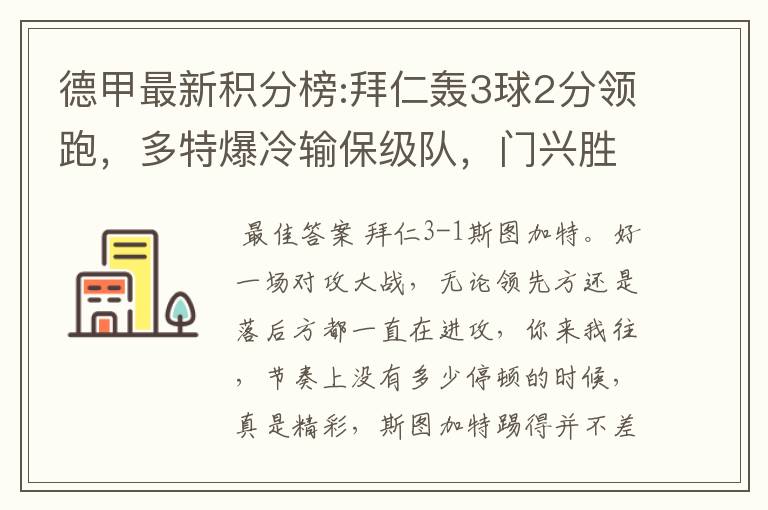 德甲最新积分榜:拜仁轰3球2分领跑，多特爆冷输保级队，门兴胜

最佳答案 拜仁3-1斯图加特。好一场对攻大战，无论领先方还是落后方都一直在进攻，你来我往，节奏上没有多少停顿的时候，真是精彩，斯图加特踢得并不差